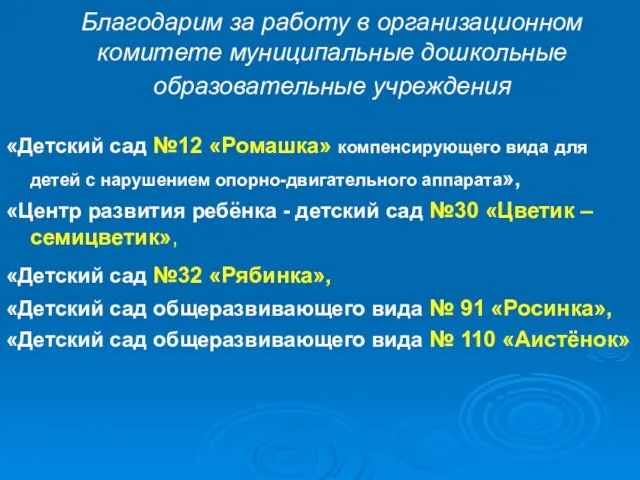 Благодарим за работу в организационном комитете муниципальные дошкольные образовательные учреждения

«Детский сад №12 «Ромашка» компенсирующего вида для детей с нарушением опорно-двигательного аппарата»,

«Центр развития ребёнка - детский сад №30 «Цветик – семицветик»,

«Детский сад №32 «Рябинка»,

«Детский сад общеразвивающего вида № 91 «Росинка»,

«Детский сад общеразвивающего вида № 110 «Аистёнок»